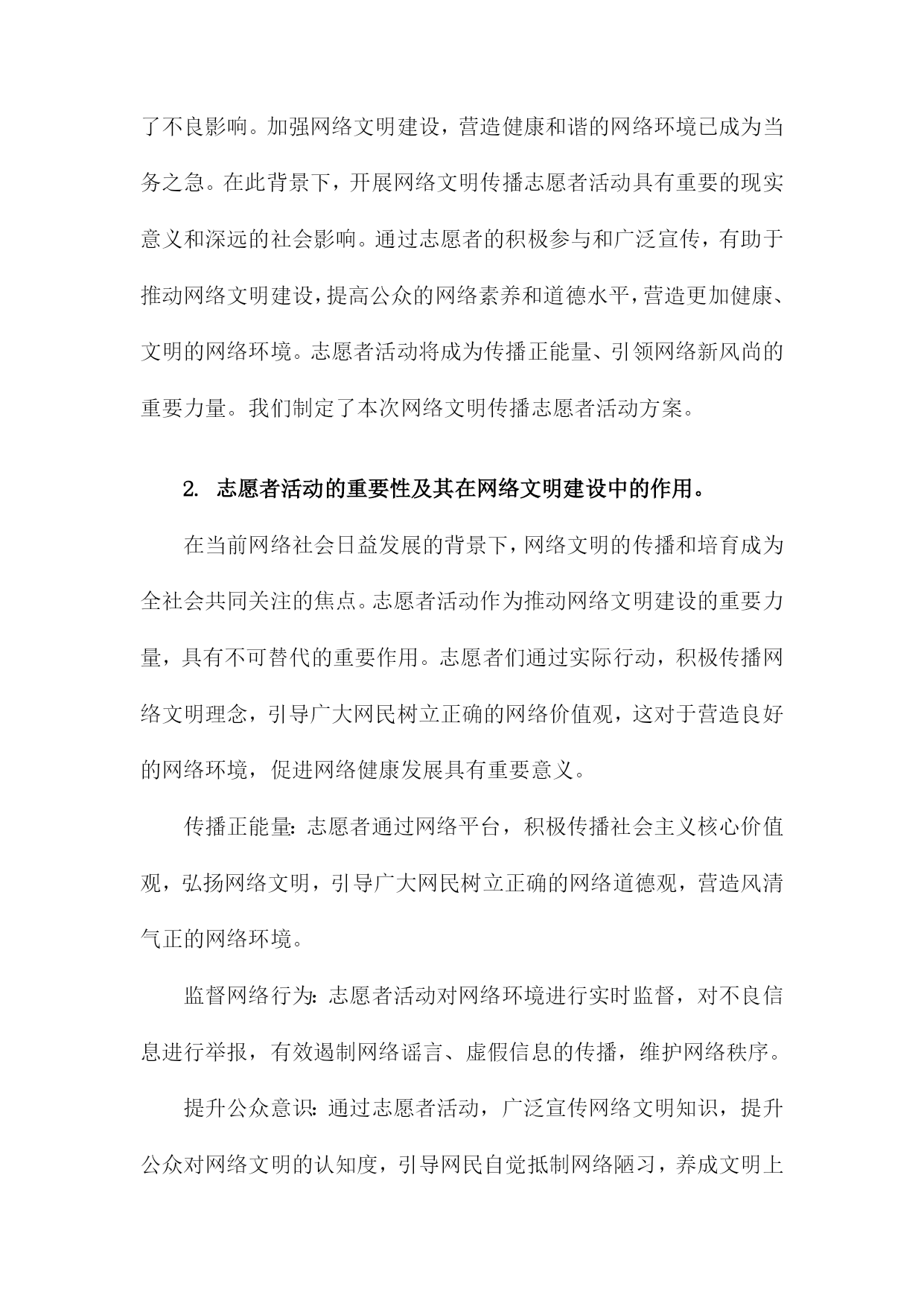 了不良影响。加强网络文明建设，营造健康和谐的网络环境已成为当务之急。在此背景下，开展网络文明传播志愿者活动具有重要的现实意义和深远的社会影响。通过志愿者的积极参与和广泛宣传，有助于推动网络文明建设，提高公众的网络素养和道德水平，营造更加健康、文明的网络环境。志愿者活动将成为传播正能量、引领网络新风尚的重要力量。我们制定了本次网络文明传播志愿者活动方案。

2. 志愿者活动的重要性及其在网络文明建设中的作用。

在当前网络社会日益发展的背景下，网络文明的传播和培育成为全社会共同关注的焦点。志愿者活动作为推动网络文明建设的重要力量，具有不可替代的重要作用。志愿者们通过实际行动，积极传播网络文明理念，引导广大网民树立正确的网络价值观，这对于营造良好的网络环境，促进网络健康发展具有重要意义。

传播正能量：志愿者通过网络平台，积极传播社会主义核心价值观，弘扬网络文明，引导广大网民树立正确的网络道德观，营造风清气正的网络环境。

监督网络行为：志愿者活动对网络环境进行实时监督，对不良信息进行举报，有效遏制网络谣言、虚假信息的传播，维护网络秩序。

提升公众意识：通过志愿者活动，广泛宣传网络文明知识，提升公众对网络文明的认知度，引导网民自觉抵制网络陋习，养成文明上